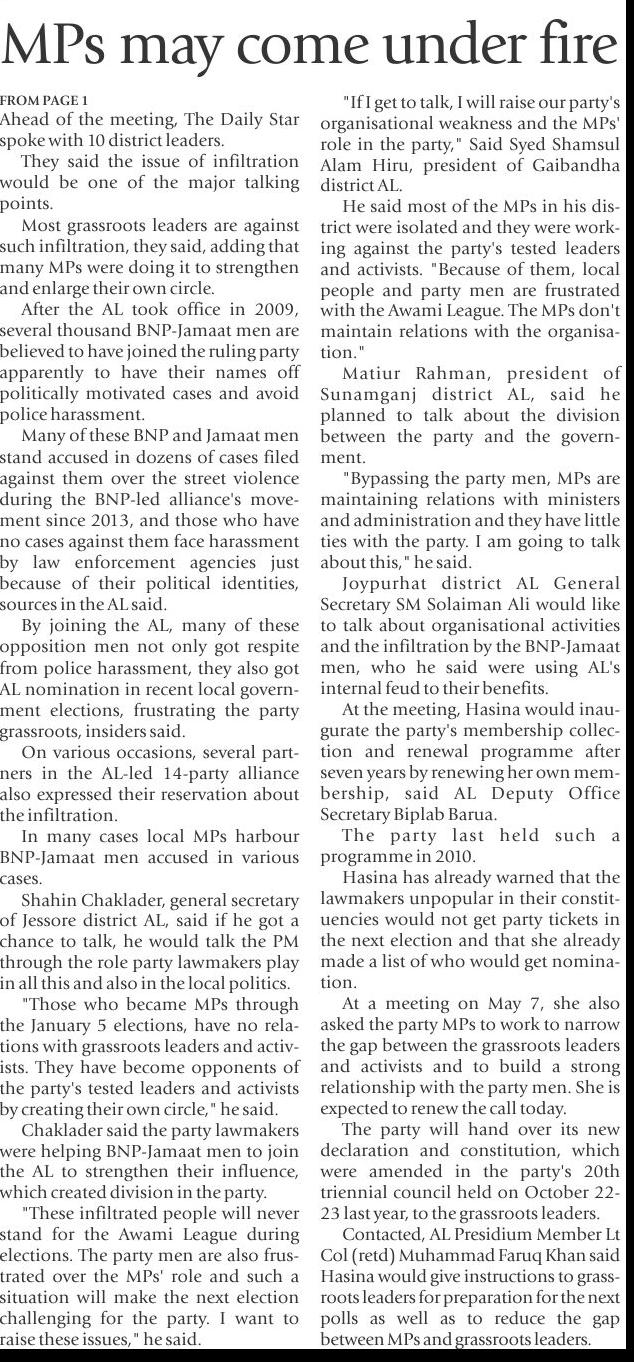 MPs may come under fire

FROM PAGE 1
Ahead of the meeting, The Daily Star spoke with 10 district leaders.

They said the issue of infiltration would be one of the major talking points.

Most grassroots leaders are against such infiltration, they said, adding that many MPs were doing it to strengthen and enlarge their own circle.

After the AL took office in 2009, several thousand BNP-Jamaat men are believed to have joined the ruling party apparently to have their names off politically motivated cases and avoid police harassment.

Many of these BNP and Jamaat men stand accused in dozens of cases filed against them over the street violence during the BNP-led alliance's movement since 2013, and those who have no cases against them face harassment by law enforcement agencies just because of their political identities, sources in the AL said.

By joining the AL, many of these opposition men not only got respite from police harassment, they also got AL nomination in recent local government elections, frustrating the party grassroots, insiders said.

On various occasions, several partners in the AL-led 14-party alliance also expressed their reservation about the infiltration.

In many cases local MPs harbour BNP-Jamaat men accused in various cases.

Shahin Chaklader, general secretary of Jessore district AL, said if he got a chance to talk, he would talk the PM through the role party lawmakers play in all this and also in the local politics.

"Those who became MPs through the January 5 elections, have no relations with grassroots leaders and activists. They have become opponents of the party's tested leaders and activists by creating their own circle," he said.

Chaklader said the party lawmakers were helping BNP-Jamaat men to join the AL to strengthen their influence, which created division in the party.

"These infiltrated people will never stand for the Awami League during elections. The party men are also frustrated over the MPs' role and such a situation will make the next election challenging for the party. I want to raise these issues," he said.

"If I get to talk, I will raise our party's organisational weakness and the MPs' role in the party," Said Syed Shamsul Alam Hiru, president of Gaibandha district AL.

He said most of the MPs in his district were isolated and they were working against the party's tested leaders and activists. "Because of them, local people and party men are frustrated with the Awami League. The MPs don't maintain relations with the organisation."

Matiur Rahman, president of Sunamganj district AL, said he planned to talk about the division between the party and the government.

"Bypassing the party men, MPs are maintaining relations with ministers and administration and they have little ties with the party. I am going to talk about this," he said.

Joypurhat district AL General Secretary SM Solaiman Ali would like to talk about organisational activities and the infiltration by the BNP-Jamaat men, who he said were using AL's internal feud to their benefits.

At the meeting, Hasina would inaugurate the party's membership collection and renewal programme after seven years by renewing her own membership, said AL Deputy Office Secretary Biplab Barua.

The party last held such a programme in 2010.

Hasina has already warned that the lawmakers unpopular in their constituencies would not get party tickets in the next election and that she already made a list of who would get nomination.

At a meeting on May 7, she also asked the party MPs to work to narrow the gap between the grassroots leaders and activists and to build a strong relationship with the party men. She is expected to renew the call today.

The party will hand over its new declaration and constitution, which were amended in the party's 20th triennial council held on October 22-23 last year, to the grassroots leaders.

Contacted, AL Presidium Member Lt Col (retd) Muhammad Faruq Khan said Hasina would give instructions to grassroots leaders for preparation for the next polls as well as to reduce the gap between MPs and grassroots leaders.